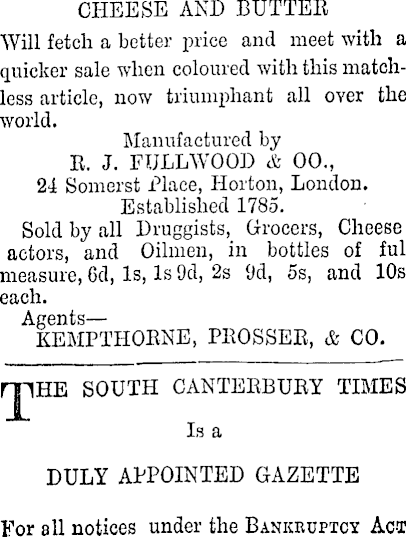 CHEESE AND BUTTER

Will fetch a better price and meet with a quicker sale when coloured with this matchless article, now triumphant all over the world.

Manufactured by
R. J. FULLWOOD & OO.,
24 Somerst Place, Horton, London.
Established 1785.

Sold by all Druggists, Grocers, Cheese actors, and Oilmen, in bottles of ful measure, 6d, 1s, 1s 9d, 2s 9d, 5s, and 10s each.

Agents—
KEMPTHORNE, PROSSER, & CO.

THE SOUTH CANTERBURY TIMES

Is a

DULY APPOINTED GAZETTE

For all notices under the BANKRUPTCY ACT